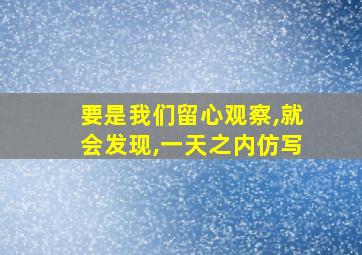 要是我们留心观察,就会发现,一天之内仿写